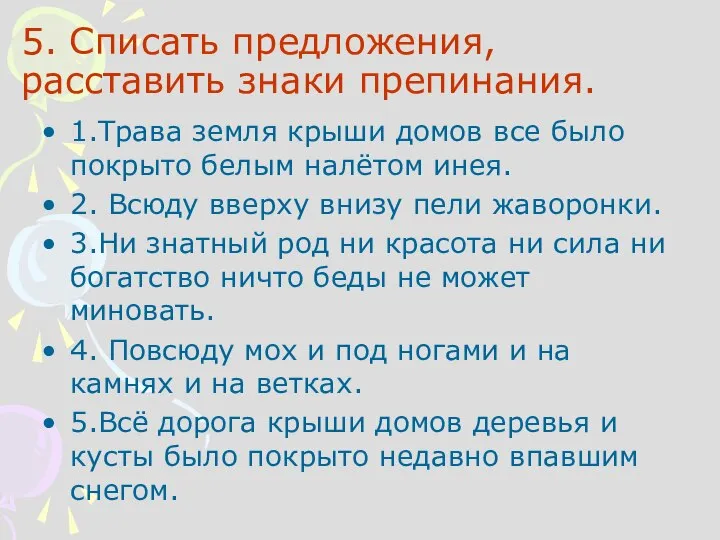 5. Списать предложения, расставить знаки препинания.

• 1.Трава земля крыши домов все было покрыто белым налётом инея.
• 2. Всюду вверху внизу пели жаворонки.
• 3.Ни знатный род ни красота ни сила ни богатство ничто беды не может миновать.
• 4. Повсюду мох и под ногами и на камнях и на ветках.
• 5.Всё дорога крыши домов деревья и кусты было покрыто недавно впавшим снегом.